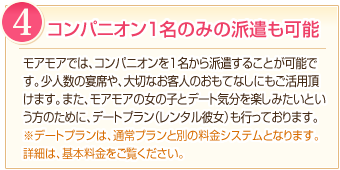 4 コンパニオン1名のみの派遣も可能

モアモアでは、コンパニオンを1名から派遣することが可能です。少人数の宴席や、大切なお客人のおもてなしにもご活用頂けます。また、モアモアの女の子とデート気分を楽しみたいという方のために、デートプラン（レンタル彼女）も行っております。
※デートプランは、通常プランと別の料金システムとなります。詳細は、基本料金をご覧ください。